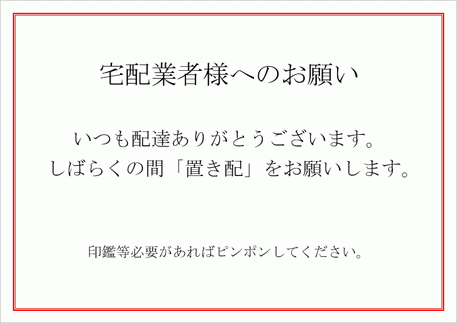 宅配業者様へのお願い

いつも配達ありがとうございます。
しばらくの間「置き配」をお願いします。

印鑑等必要があればピンポンしてください。